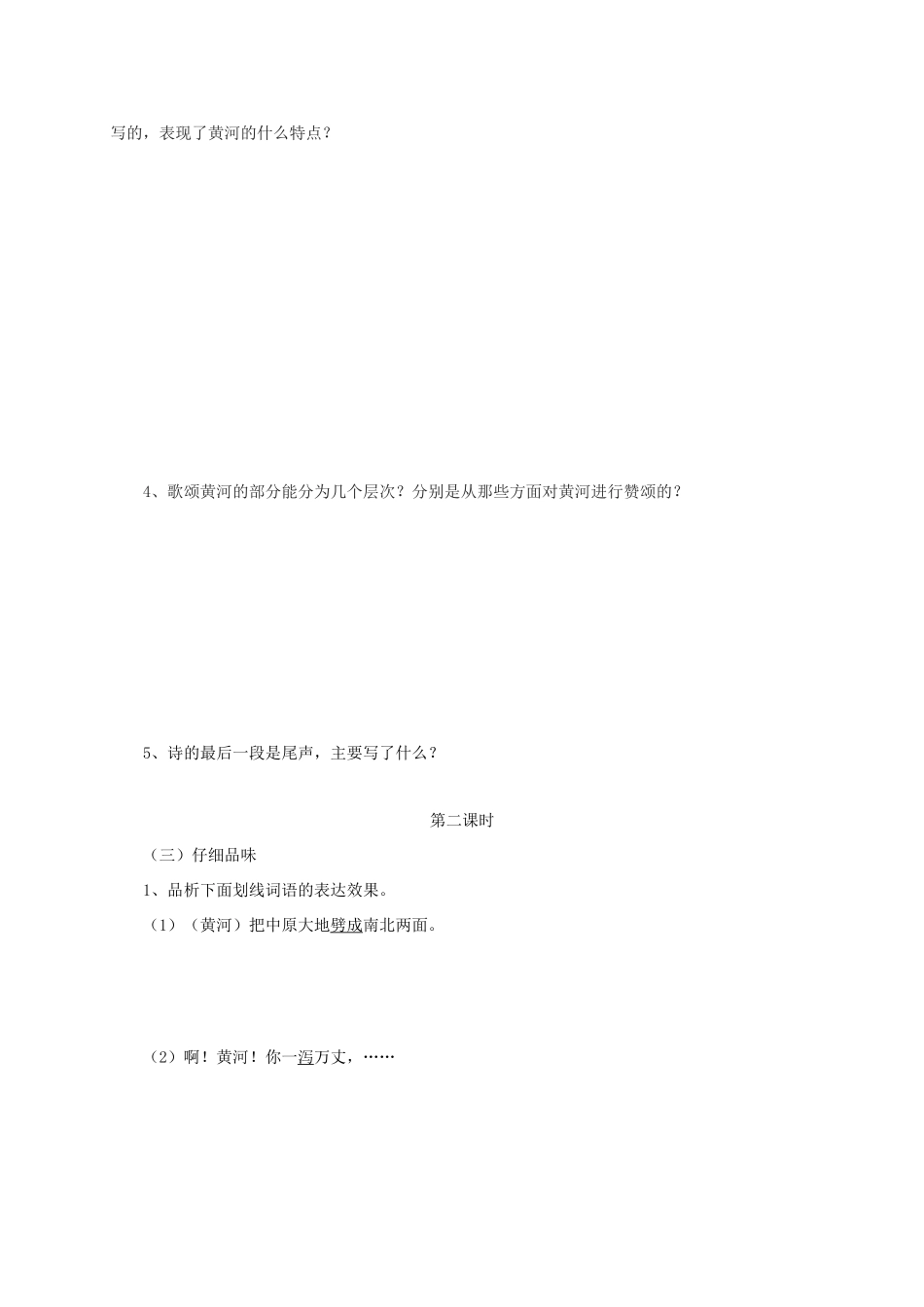 写的，表现了黄河的什么特点？

4、歌颂黄河的部分能分为几个层次？分别是从那些方面对黄河进行赞颂的？

5、诗的最后一段是尾声，主要写了什么？

第二课时

（三）仔细品味

1、品析下面划线词语的表达效果。

（1）（黄河）把中原大地劈成南北两面。

（2）啊！黄河！你一泻万丈，……